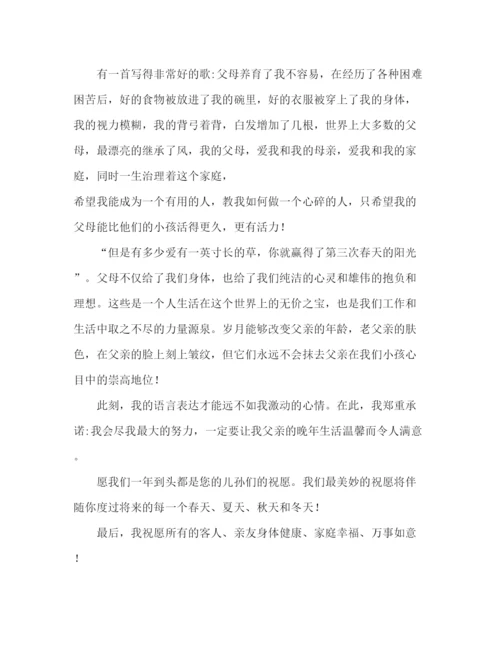 有一首写得非常好的歌:父母养育了我不容易，在经历了各种困难困苦后，好的食物被放进了我的碗里，好的衣服被穿上了我的身体，我的视力模糊，我的背弓着背，白发增加了几根，世界上大多数的父母，最漂亮的继承了风，我的父母，爱我和我的母亲，爱我和我的家庭，同时一生治理着这个家庭，

希望我能成为一个有用的人，教我如何做一个心碎的人，只希望我的父母能比他们的小孩活得更久，更有活力！

“但是有多少爱有一英寸长的草，你就赢得了第三次春天的阳光”。父母不仅给了我们身体，也给了我们纯洁的心灵和雄伟的抱负和理想。这些是一个人生活在这个世界上的无价之宝，也是我们工作和生活中取之不尽的力量源泉。岁月能够改变父亲的年龄，老父亲的肤色，在父亲的脸上刻上皱纹，但它们永远不会抹去父亲在我们小孩心目中的崇高地位！

此刻，我的语言表达才能远不如我激动的心情。在此，我郑重承诺:我会尽我最大的努力，一定要让我父亲的晚年生活温馨而令人满意。

愿我们一年到头都是您的儿孙们的祝愿。我们最美妙的祝愿将伴随你度过将来的每一个春天、夏天、秋天和冬天！

最后，我祝愿所有的客人、亲友身体健康、家庭幸福、万事如意！